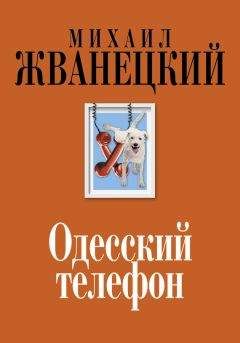 МИХАИЛ
ЖВАНЕЦКИЙ

Одесский
телефон